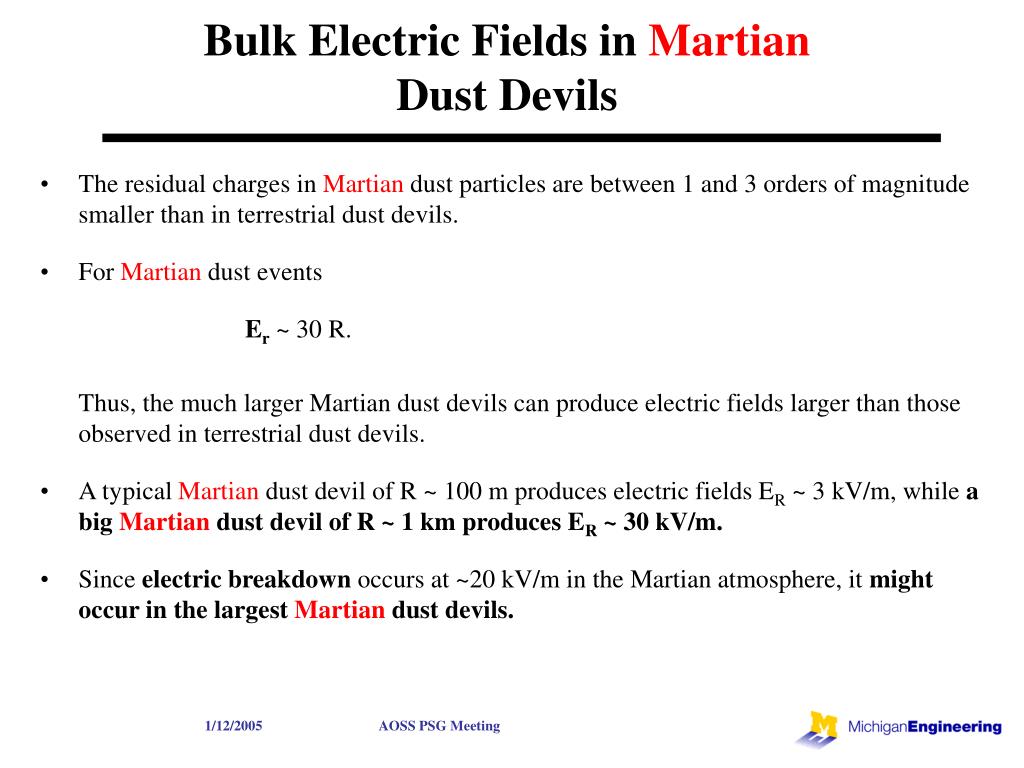 Bulk Electric Fields in Martian Dust Devils

• The residual charges in Martian dust particles are between 1 and 3 orders of magnitude smaller than in terrestrial dust devils.

• For Martian dust events

$E_r$ ~ 30 R.

Thus, the much larger Martian dust devils can produce electric fields larger than those observed in terrestrial dust devils.

• A typical Martian dust devil of R ~ 100 m produces electric fields $E_R$ ~ 3 kV/m, while a big Martian dust devil of R ~ 1 km produces $E_R$ ~ 30 kV/m.

• Since electric breakdown occurs at ~20 kV/m in the Martian atmosphere, it might occur in the largest Martian dust devils.

1/12/2005 AOSS PSG Meeting

MichiganEngineering